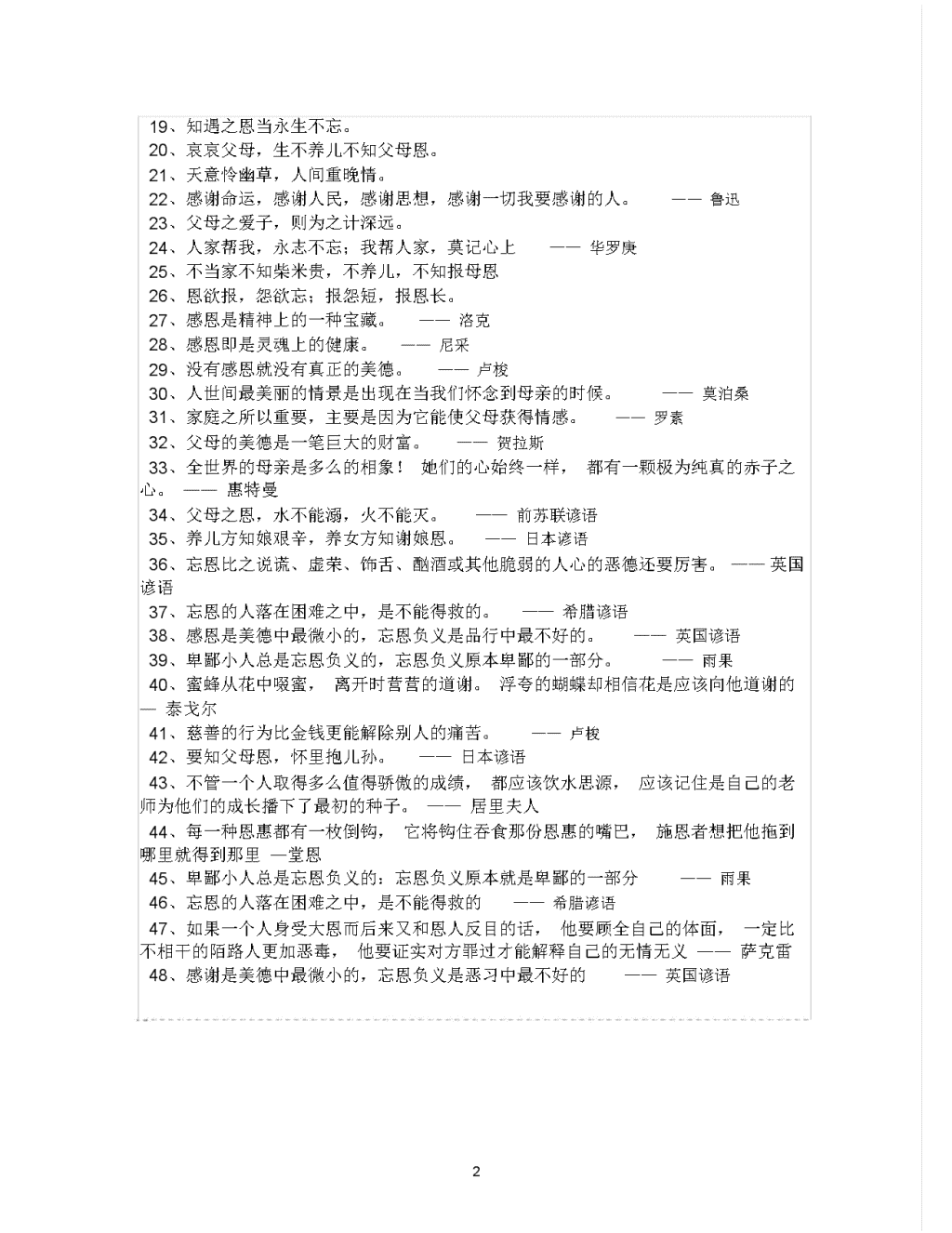 19、知遇之恩当永生不忘。
20、哀哀父母，生不养儿不知父母恩。
21、天意怜幽草，人间重晚情。
22、感谢命运，感谢人民，感谢思想，感谢一切我要感谢的人。 —— 鲁迅
23、父母之爱子，则为之计深远。
24、人家帮我，永志不忘；我帮人家，莫记心上 —— 华罗庚
25、不当家不知柴米贵，不养儿，不知报母恩
26、恩欲报，怨欲忘；报怨短，报恩长。
27、感恩是精神上的一种宝藏。 —— 洛克
28、感恩即是灵魂上的健康。 —— 尼采
29、没有感恩就没有真正的美德。 —— 卢梭
30、人世间最美丽的情景是出现在当我们怀念到母亲的时候。 —— 莫泊桑
31、家庭之所以重要，主要是因为它能使父母获得情感。 —— 罗素
32、父母的美德是一笔巨大的财富。 —— 贺拉斯
33、全世界的母亲是多么的相象！ 她们的心始终一样， 都有一颗极为纯真的赤子之心。 —— 惠特曼
34、父母之恩，水不能溺，火不能灭。 —— 前苏联谚语
35、养儿方知娘艰辛，养女方知谢娘恩。 —— 日本谚语
36、忘恩比之说谎、虚荣、饰舌、酗酒或其他脆弱的人心的恶德还要厉害。 —— 英国谚语
37、忘恩的人落在困难之中，是不能得救的。 —— 希腊谚语
38、感恩是美德中最微小的，忘恩负义是品行中最不好的。 —— 英国谚语
39、卑鄙小人总是忘恩负义的，忘恩负义原本卑鄙的一部分。 —— 雨果
40、蜜蜂从花中啜蜜， 离开时营营的道谢。 浮夸的蝴蝶却相信花是应该向他道谢的 — 泰戈尔
41、慈善的行为比金钱更能解除别人的痛苦。 —— 卢梭
42、要知父母恩，怀里抱儿孙。 —— 日本谚语
43、不管一个人取得多么值得骄傲的成绩， 都应该饮水思源， 应该记住是自己的老师为他们的成长播下了最初的种子。 —— 居里夫人
44、每一种恩惠都有一枚倒钩， 它将钩住吞食那份恩惠的嘴巴， 施恩者想把他拖到哪里就得到那里 —堂恩
45、卑鄙小人总是忘恩负义的：忘恩负义原本就是卑鄙的一部分 —— 雨果
46、忘恩的人落在困难之中，是不能得救的 —— 希腊谚语
47、如果一个人身受大恩而后来又和恩人反目的话， 他要顾全自己的体面， 一定比不相干的陌路人更加恶毒， 他要证实对方罪过才能解释自己的无情无义 —— 萨克雷
48、感谢是美德中最微小的，忘恩负义是恶习中最不好的 —— 英国谚语

2